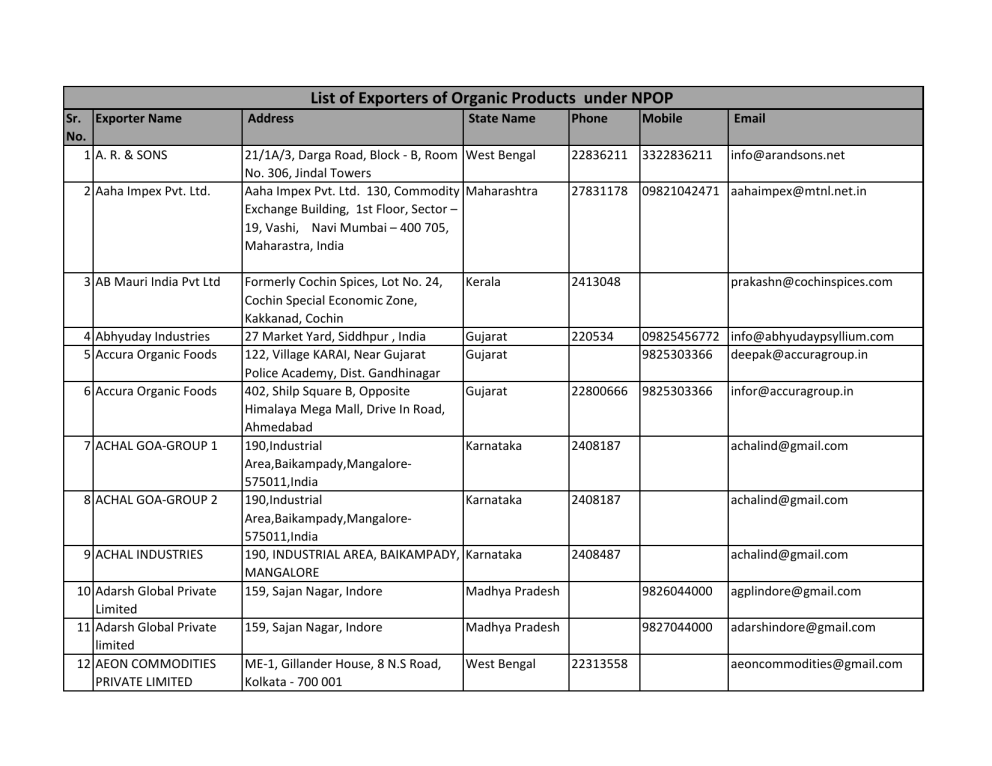 List of Exporters of Organic Products under NPOP

| Sr. No. | Exporter Name | Address | State Name | Phone | Mobile | Email |
|---|---|---|---|---|---|---|
| 1 | A. R. & SONS | 21/1A/3, Darga Road, Block - B, Room No. 306, Jindal Towers | West Bengal | 22836211 | 3322836211 | info@arandsons.net |
| 2 | Aaha Impex Pvt. Ltd. | Aaha Impex Pvt. Ltd. 130, Commodity Exchange Building, 1st Floor, Sector – 19, Vashi, Navi Mumbai – 400 705, Maharastra, India | Maharashtra | 27831178 | 09821042471 | aahaimpex@mtnl.net.in |
| 3 | AB Mauri India Pvt Ltd | Formerly Cochin Spices, Lot No. 24, Cochin Special Economic Zone, Kakkanad, Cochin | Kerala | 2413048 | | prakashn@cochinspices.com |
| 4 | Abhyuday Industries | 27 Market Yard, Siddhpur , India | Gujarat | 220534 | 09825456772 | info@abhyudaypsyllium.com |
| 5 | Accura Organic Foods | 122, Village KARAI, Near Gujarat Police Academy, Dist. Gandhinagar | Gujarat | | 9825303366 | deepak@accuragroup.in |
| 6 | Accura Organic Foods | 402, Shilp Square B, Opposite Himalaya Mega Mall, Drive In Road, Ahmedabad | Gujarat | 22800666 | 9825303366 | infor@accuragroup.in |
| 7 | ACHAL GOA-GROUP 1 | 190,Industrial Area,Baikampady,Mangalore-575011,India | Karnataka | 2408187 | | achalind@gmail.com |
| 8 | ACHAL GOA-GROUP 2 | 190,Industrial Area,Baikampady,Mangalore-575011,India | Karnataka | 2408187 | | achalind@gmail.com |
| 9 | ACHAL INDUSTRIES | 190, INDUSTRIAL AREA, BAIKAMPADY, MANGALORE | Karnataka | 2408487 | | achalind@gmail.com |
| 10 | Adarsh Global Private Limited | 159, Sajan Nagar, Indore | Madhya Pradesh | | 9826044000 | agplindore@gmail.com |
| 11 | Adarsh Global Private limited | 159, Sajan Nagar, Indore | Madhya Pradesh | | 9827044000 | adarshindore@gmail.com |
| 12 | AEON COMMODITIES PRIVATE LIMITED | ME-1, Gillander House, 8 N.S Road, Kolkata - 700 001 | West Bengal | 22313558 | | aeoncommodities@gmail.com |